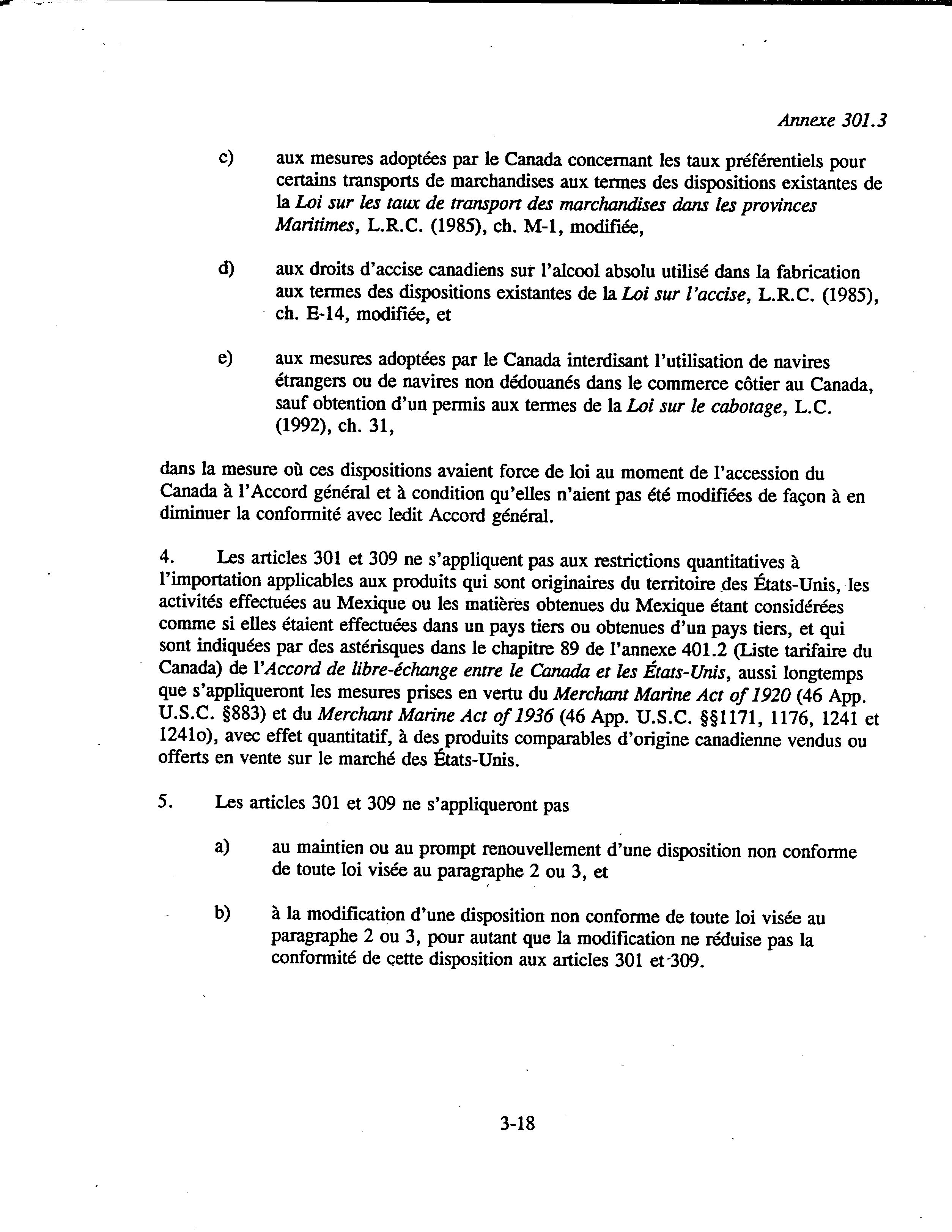 Annexe 301.3

c) aux mesures adoptées par le Canada concernant les taux préférentiels pour certains transports de marchandises aux termes des dispositions existantes de la Loi sur les taux de transport des marchandises dans les provinces Maritimes, L.R.C. (1985), ch. M-1, modifiée,

d) aux droits d'accise canadiens sur l'alcool absolu utilisé dans la fabrication aux termes des dispositions existantes de la Loi sur l'accise, L.R.C. (1985), ch. E-14, modifiée, et

e) aux mesures adoptées par le Canada interdisant l'utilisation de navires étrangers ou de navires non dédouanés dans le commerce côtier au Canada, sauf obtention d'un permis aux termes de la Loi sur le cabotage, L.C. (1992), ch. 31,

dans la mesure où ces dispositions avaient force de loi au moment de l'accession du Canada à l'Accord général et à condition qu'elles n'aient pas été modifiées de façon à en diminuer la conformité avec ledit Accord général.

4. Les articles 301 et 309 ne s'appliquent pas aux restrictions quantitatives à l'importation applicables aux produits qui sont originaires du territoire des États-Unis, les activités effectuées au Mexique ou les matières obtenues du Mexique étant considérées comme si elles étaient effectuées dans un pays tiers ou obtenues d'un pays tiers, et qui sont indiquées par des astérisques dans le chapitre 89 de l'annexe 401.2 (Liste tarifaire du Canada) de l'Accord de libre-échange entre le Canada et les États-Unis, aussi longtemps que s'appliqueront les mesures prises en vertu du Merchant Marine Act of 1920 (46 App. U.S.C. §883) et du Merchant Marine Act of 1936 (46 App. U.S.C. §§1171, 1176, 1241 et 1241o), avec effet quantitatif, à des produits comparables d'origine canadienne vendus ou offerts en vente sur le marché des États-Unis.

5. Les articles 301 et 309 ne s'appliqueront pas

a) au maintien ou au prompt renouvellement d'une disposition non conforme de toute loi visée au paragraphe 2 ou 3, et

b) à la modification d'une disposition non conforme de toute loi visée au paragraphe 2 ou 3, pour autant que la modification ne réduise pas la conformité de cette disposition aux articles 301 et 309.

3-18